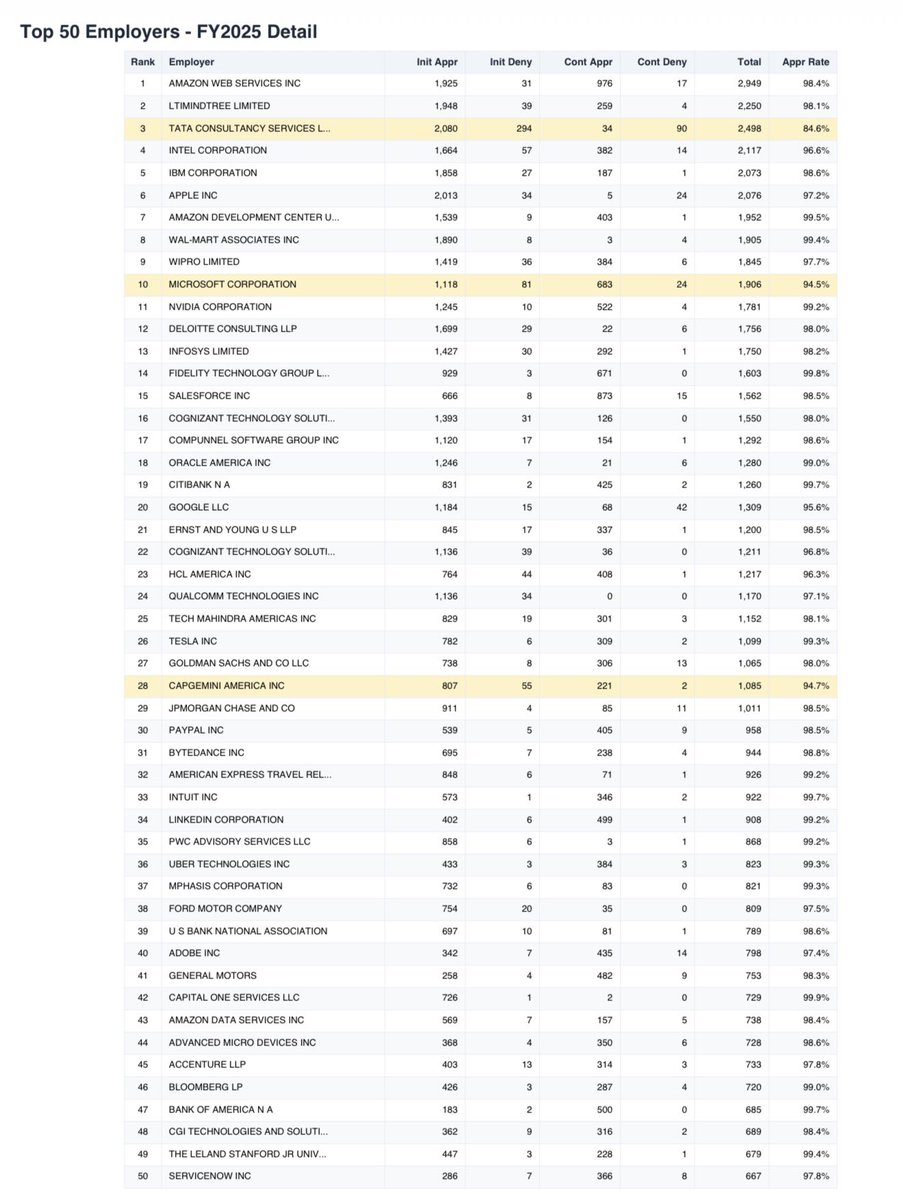 Top 50 Employers - FY2025 Detail

| Rank | Employer | Init Appr | Init Deny | Cont Appr | Cont Deny | Total | Appr Rate |
|---|---|---|---|---|---|---|---|
| 1 | AMAZON WEB SERVICES INC | 1,925 | 31 | 976 | 17 | 2,949 | 98.4% |
| 2 | LTIMINDTREE LIMITED | 1,948 | 39 | 259 | 4 | 2,250 | 98.1% |
| 3 | TATA CONSULTANCY SERVICES L... | 2,080 | 294 | 34 | 90 | 2,498 | 84.6% |
| 4 | INTEL CORPORATION | 1,664 | 57 | 382 | 14 | 2,117 | 96.6% |
| 5 | IBM CORPORATION | 1,858 | 27 | 187 | 1 | 2,073 | 98.6% |
| 6 | APPLE INC | 2,013 | 34 | 5 | 24 | 2,076 | 97.2% |
| 7 | AMAZON DEVELOPMENT CENTER U... | 1,539 | 9 | 403 | 1 | 1,952 | 99.5% |
| 8 | WAL-MART ASSOCIATES INC | 1,890 | 8 | 3 | 4 | 1,905 | 99.4% |
| 9 | WIPRO LIMITED | 1,419 | 36 | 384 | 6 | 1,845 | 97.7% |
| 10 | MICROSOFT CORPORATION | 1,118 | 81 | 683 | 24 | 1,906 | 94.5% |
| 11 | NVIDIA CORPORATION | 1,245 | 10 | 522 | 4 | 1,781 | 99.2% |
| 12 | DELOITTE CONSULTING LLP | 1,699 | 29 | 22 | 6 | 1,756 | 98.0% |
| 13 | INFOSYS LIMITED | 1,427 | 30 | 292 | 1 | 1,750 | 98.2% |
| 14 | FIDELITY TECHNOLOGY GROUP L... | 929 | 3 | 671 | 0 | 1,603 | 99.8% |
| 15 | SALESFORCE INC | 666 | 8 | 873 | 15 | 1,562 | 98.5% |
| 16 | COGNIZANT TECHNOLOGY SOLUTI... | 1,393 | 31 | 126 | 0 | 1,550 | 98.0% |
| 17 | COMPUNNEL SOFTWARE GROUP INC | 1,120 | 17 | 154 | 1 | 1,292 | 98.6% |
| 18 | ORACLE AMERICA INC | 1,246 | 7 | 21 | 6 | 1,280 | 99.0% |
| 19 | CITIBANK N A | 831 | 2 | 425 | 2 | 1,260 | 99.7% |
| 20 | GOOGLE LLC | 1,184 | 15 | 68 | 42 | 1,309 | 95.6% |
| 21 | ERNST AND YOUNG U S LLP | 845 | 17 | 337 | 1 | 1,200 | 98.5% |
| 22 | COGNIZANT TECHNOLOGY SOLUTI... | 1,136 | 39 | 36 | 0 | 1,211 | 96.8% |
| 23 | HCL AMERICA INC | 764 | 44 | 408 | 1 | 1,217 | 96.3% |
| 24 | QUALCOMM TECHNOLOGIES INC | 1,136 | 34 | 0 | 0 | 1,170 | 97.1% |
| 25 | TECH MAHINDRA AMERICAS INC | 829 | 19 | 301 | 3 | 1,152 | 98.1% |
| 26 | TESLA INC | 782 | 6 | 309 | 2 | 1,099 | 99.3% |
| 27 | GOLDMAN SACHS AND CO LLC | 738 | 8 | 306 | 13 | 1,065 | 98.0% |
| 28 | CAPGEMINI AMERICA INC | 807 | 55 | 221 | 2 | 1,085 | 94.7% |
| 29 | JPMORGAN CHASE AND CO | 911 | 4 | 85 | 11 | 1,011 | 98.5% |
| 30 | PAYPAL INC | 539 | 5 | 405 | 9 | 958 | 98.5% |
| 31 | BYTEDANCE INC | 695 | 7 | 238 | 4 | 944 | 98.8% |
| 32 | AMERICAN EXPRESS TRAVEL REL... | 848 | 6 | 71 | 1 | 926 | 99.2% |
| 33 | INTUIT INC | 573 | 1 | 346 | 2 | 922 | 99.7% |
| 34 | LINKEDIN CORPORATION | 402 | 6 | 499 | 1 | 908 | 99.2% |
| 35 | PWC ADVISORY SERVICES LLC | 858 | 6 | 3 | 1 | 868 | 99.2% |
| 36 | UBER TECHNOLOGIES INC | 433 | 3 | 384 | 3 | 823 | 99.3% |
| 37 | MPHASIS CORPORATION | 732 | 6 | 83 | 0 | 821 | 99.3% |
| 38 | FORD MOTOR COMPANY | 754 | 20 | 35 | 0 | 809 | 97.5% |
| 39 | U S BANK NATIONAL ASSOCIATION | 697 | 10 | 81 | 1 | 789 | 98.6% |
| 40 | ADOBE INC | 342 | 7 | 435 | 14 | 798 | 97.4% |
| 41 | GENERAL MOTORS | 258 | 4 | 482 | 9 | 753 | 98.3% |
| 42 | CAPITAL ONE SERVICES LLC | 726 | 1 | 2 | 0 | 729 | 99.9% |
| 43 | AMAZON DATA SERVICES INC | 569 | 7 | 157 | 5 | 738 | 98.4% |
| 44 | ADVANCED MICRO DEVICES INC | 368 | 4 | 350 | 6 | 728 | 98.6% |
| 45 | ACCENTURE LLP | 403 | 13 | 314 | 3 | 733 | 97.8% |
| 46 | BLOOMBERG LP | 426 | 3 | 287 | 4 | 720 | 99.0% |
| 47 | BANK OF AMERICA N A | 183 | 2 | 500 | 0 | 685 | 99.7% |
| 48 | CGI TECHNOLOGIES AND SOLUTI... | 362 | 9 | 316 | 2 | 689 | 98.4% |
| 49 | THE LELAND STANFORD JR UNIV... | 447 | 3 | 228 | 1 | 679 | 99.4% |
| 50 | SERVICENOW INC | 286 | 7 | 366 | 8 | 667 | 97.8% |